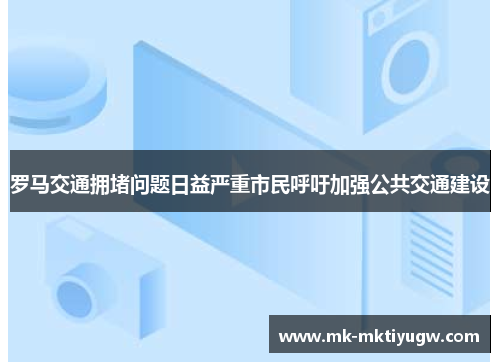 罗马交通拥堵问题日益严重市民呼吁加强公共交通建设

www.mk-mktiyugw.com